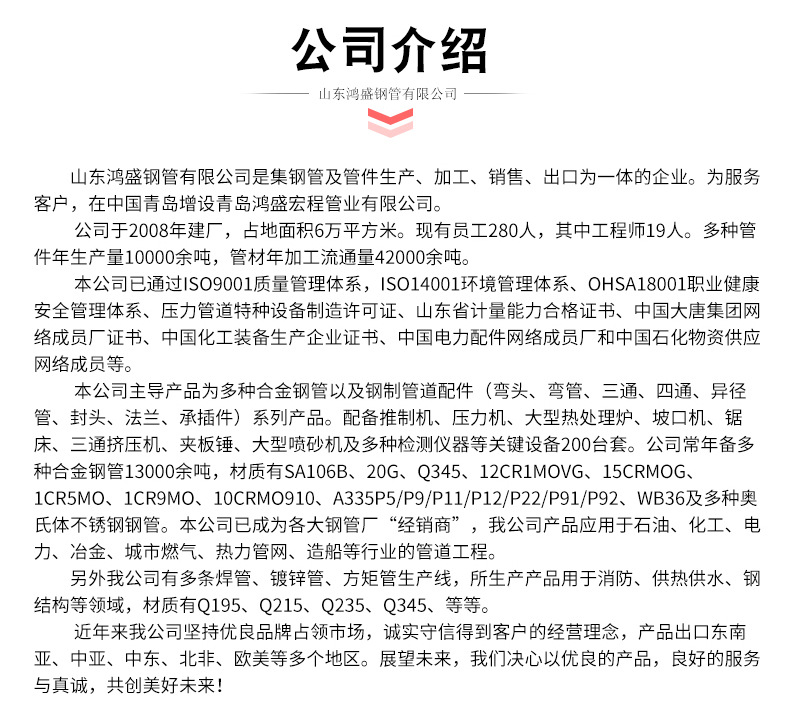 公司介绍

山东鸿盛钢管有限公司

山东鸿盛钢管有限公司是集钢管及管件生产、加工、销售、出口为一体的企业。为服务客户，在中国青岛增设青岛鸿盛宏程管业有限公司。

公司于2008年建厂，占地面积6万平方米。现有员工280人，其中工程师19人。多种管件年生产量10000余吨，管材年加工流通量42000余吨。

本公司已通过ISO9001质量管理体系，ISO14001环境管理体系、OHSA18001职业健康安全管理体系、压力管道特种设备制造许可证、山东省计量能力合格证书、中国大唐集团网络成员厂证书、中国化工装备生产企业证书、中国电力配件网络成员厂和中国石化物资供应网络成员等。

本公司主导产品为多种合金钢管以及钢制管道配件（弯头、弯管、三通、四通、异径管、封头、法兰、承插件）系列产品。配备推制机、压力机、大型热处理炉、坡口机、锯床、三通挤压机、夹板锤、大型喷砂机及多种检测仪器等关键设备200台套。公司常年备多种合金钢管13000余吨，材质有SA106B、20G、Q345、12CR1MOVG、15CRMOG、1CR5MO、1CR9MO、10CRMO910、A335P5/P9/P11/P12/P22/P91/P92、WB36及多种奥氏体不锈钢钢管。本公司已成为各大钢管厂“经销商”，我公司产品应用于石油、化工、电力、冶金、城市燃气、热力管网、造船等行业的管道工程。

另外我公司有多条焊管、镀锌管、方矩管生产线，所生产产品用于消防、供热供水、钢结构等领域，材质有Q195、Q215、Q235、Q345、等等。

近年来我公司坚持优良品牌占领市场，诚实守信得到客户的经营理念，产品出口东南亚、中亚、中东、北非、欧美等多个地区。展望未来，我们决心以优良的产品，良好的服务与真诚，共创美好未来！